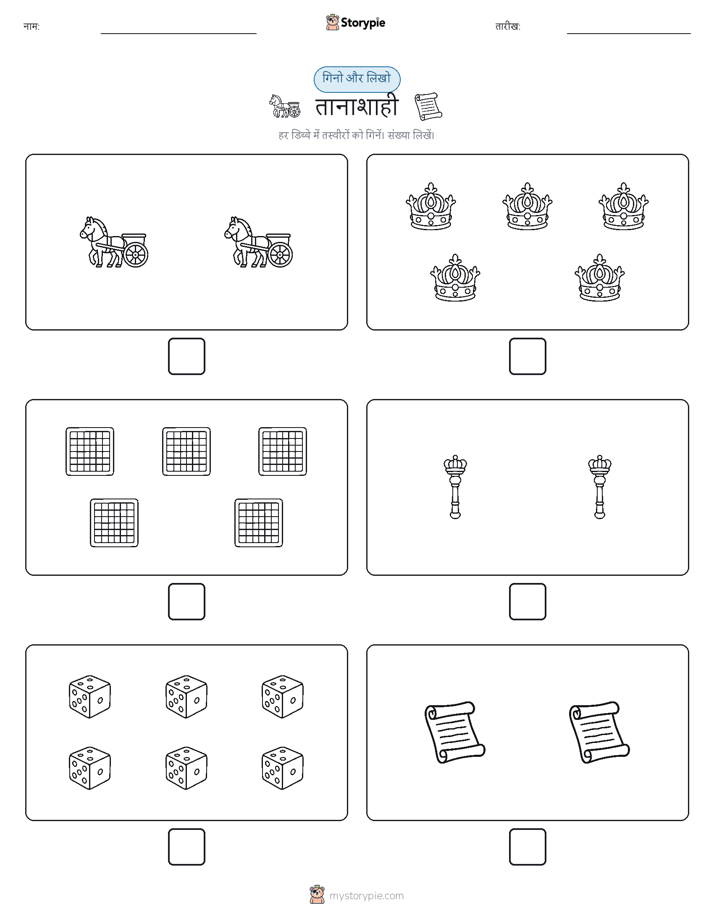 नाम:

Storypie

तारीख:

गिनो और लिखो

तानाशाही

हर डिब्बे में तस्वीरों को गिनें। संख्या लिखें।

mystorypie.com